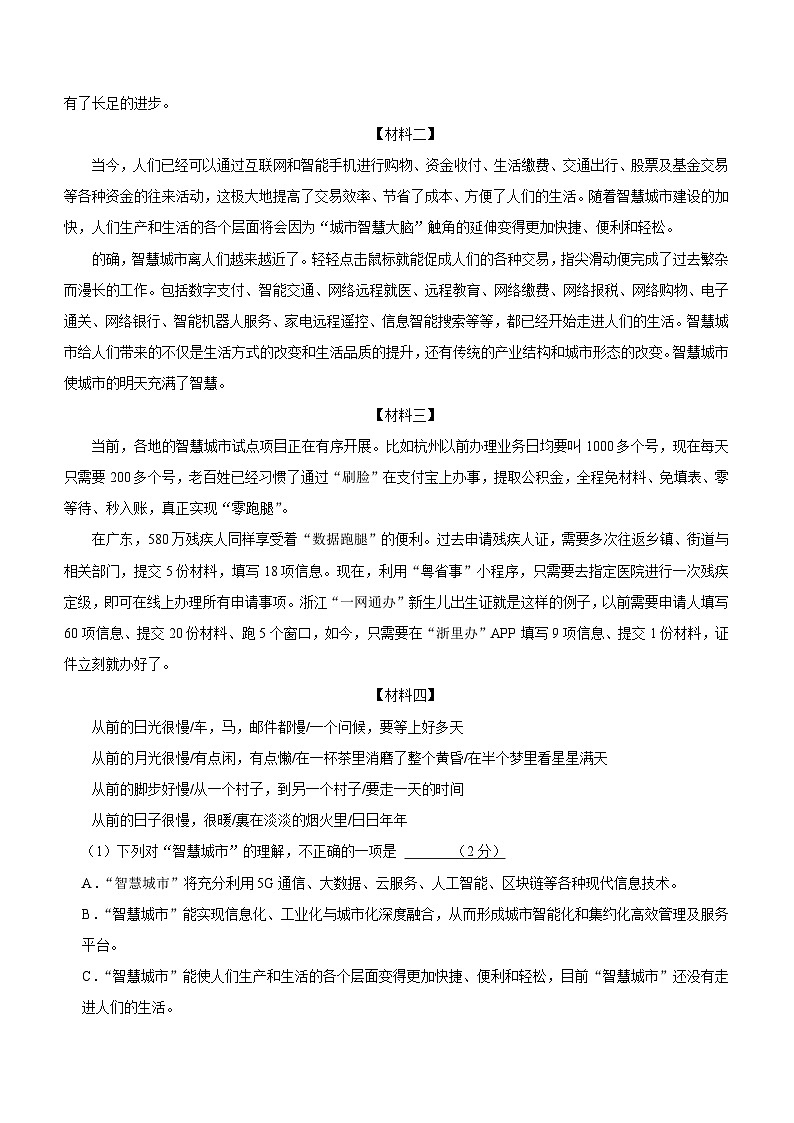 有了长足的进步。

【材料二】

当今，人们已经可以通过互联网和智能手机进行购物、资金收付、生活缴费、交通出行、股票及基金交易等各种资金的往来活动，这极大地提高了交易效率、节省了成本、方便了人们的生活。随着智慧城市建设的加快，人们生产和生活的各个层面将会因为“城市智慧大脑”触角的延伸变得更加快捷、便利和轻松。

的确，智慧城市离人们越来越近了。轻轻点击鼠标就能促成人们的各种交易，指尖滑动便完成了过去繁杂而漫长的工作。包括数字支付、智能交通、网络远程就医、远程教育、网络缴费、网络报税、网络购物、电子通关、网络银行、智能机器人服务、家电远程遥控、信息智能搜索等等，都已经开始走进人们的生活。智慧城市给人们带来的不仅是生活方式的改变和生活品质的提升，还有传统的产业结构和城市形态的改变。智慧城市使城市的明天充满了智慧。

【材料三】

当前，各地的智慧城市试点项目正在有序开展。比如杭州以前办理业务日均要叫1000多个号，现在每天只需要200多个号，老百姓已经习惯了通过“刷脸”在支付宝上办事，提取公积金，全程免材料、免填表、零等待、秒入账，真正实现“零跑腿”。

在广东，580万残疾人同样享受着“数据跑腿”的便利。过去申请残疾人证，需要多次往返乡镇、街道与相关部门，提交5份材料，填写18项信息。现在，利用“粤省事”小程序，只需要去指定医院进行一次残疾定级，即可在线上办理所有申请事项。浙江“一网通办”新生儿出生证就是这样的例子，以前需要申请人填写60项信息、提交20份材料、跑5个窗口，如今，只需要在“浙里办”APP填写9项信息、提交1份材料，证件立刻就办好了。

【材料四】

从前的日光很慢/车，马，邮件都慢/一个问候，要等上好多天

从前的月光很慢/有点闲，有点懒/在一杯茶里消磨了整个黄昏/在半个梦里看星星满天

从前的脚步好慢/从一个村子，到另一个村子/要走一天的时间

从前的日子很慢，很暖/裹在淡淡的烟火里/日日年年

（1）下列对“智慧城市”的理解，不正确的一项是 ______（2分）

A.“智慧城市”将充分利用5G通信、大数据、云服务、人工智能、区块链等各种现代信息技术。

B.“智慧城市”能实现信息化、工业化与城市化深度融合，从而形成城市智能化和集约化高效管理及服务平台。

C.“智慧城市”能使人们生产和生活的各个层面变得更加快捷、便利和轻松，目前“智慧城市”还没有走进人们的生活。